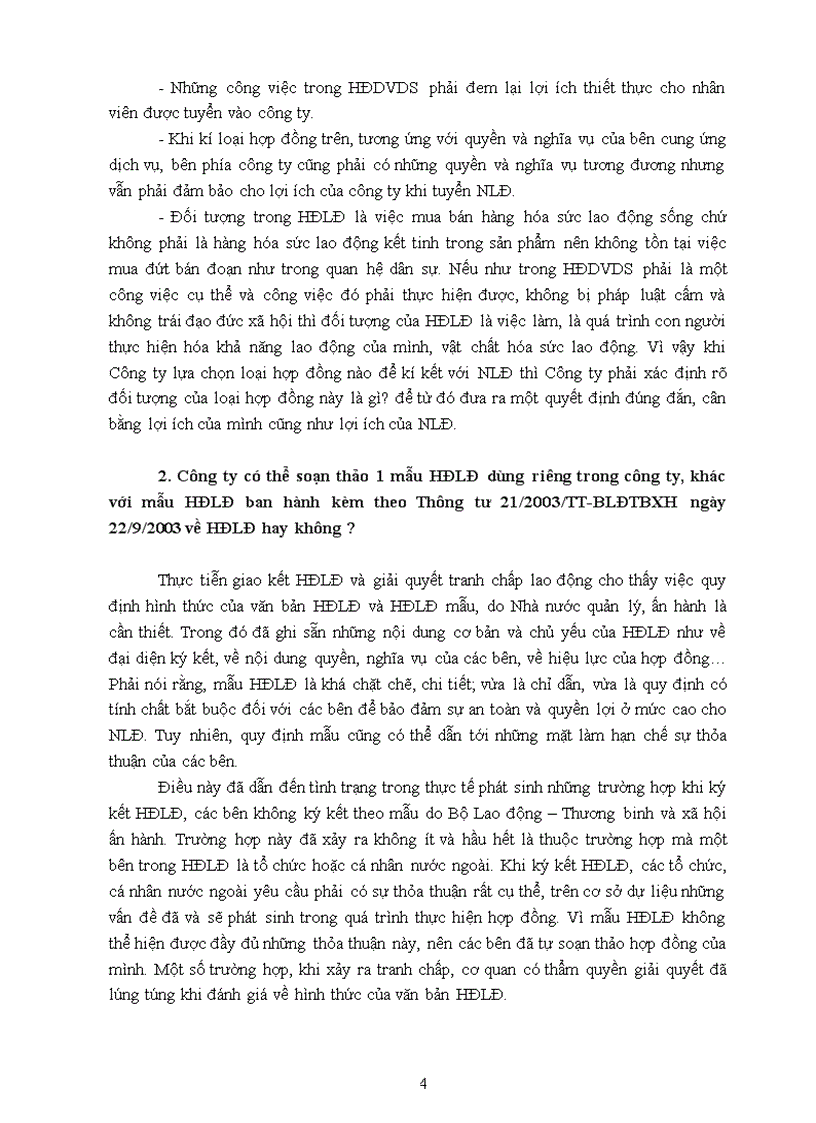 - Những công việc trong HĐDVDS phải đem lại lợi ích thiết thực cho nhân viên được tuyển vào công ty.

- Khi kí loại hợp đồng trên, tương ứng với quyền và nghĩa vụ của bên cung ứng dịch vụ, bên phía công ty cũng phải có những quyền và nghĩa vụ tương đương nhưng vẫn phải đảm bảo cho lợi ích của công ty khi tuyển NLĐ.

- Đối tượng trong HĐLĐ là việc mua bán hàng hóa sức lao động sống chứ không phải là hàng hóa sức lao động kết tinh trong sản phẩm nên không tồn tại việc mua đứt bán đoạn như trong quan hệ dân sự. Nếu như trong HĐDVDS phải là một công việc cụ thể và công việc đó phải thực hiện được, không bị pháp luật cấm và không trái đạo đức xã hội thì đối tượng của HĐLĐ là việc làm, là quá trình con người thực hiện hóa khả năng lao động của mình, vật chất hóa sức lao động. Vì vậy khi Công ty lựa chọn loại hợp đồng nào để kí kết với NLĐ thì Công ty phải xác định rõ đối tượng của loại hợp đồng này là gì? để từ đó đưa ra một quyết định đúng đắn, cân bằng lợi ích của mình cũng như lợi ích của NLĐ.

2. Công ty có thể soạn thảo 1 mẫu HĐLĐ dùng riêng trong công ty, khác với mẫu HĐLĐ ban hành kèm theo Thông tư 21/2003/TT-BLĐTBXH ngày 22/9/2003 về HĐLĐ hay không ?

Thực tiễn giao kết HĐLĐ và giải quyết tranh chấp lao động cho thấy việc quy định hình thức của văn bản HĐLĐ và HĐLĐ mẫu, do Nhà nước quản lý, ấn hành là cần thiết. Trong đó đã ghi sẵn những nội dung cơ bản và chủ yếu của HĐLĐ như về đại diện ký kết, về nội dung quyền, nghĩa vụ của các bên, về hiệu lực của hợp đồng… Phải nói rằng, mẫu HĐLĐ là khá chặt chẽ, chi tiết; vừa là chỉ dẫn, vừa là quy định có tính chất bắt buộc đối với các bên để bảo đảm sự an toàn và quyền lợi ở mức cao cho NLĐ. Tuy nhiên, quy định mẫu cũng có thể dẫn tới những mặt làm hạn chế sự thỏa thuận của các bên.

Điều này đã dẫn đến tình trạng trong thực tế phát sinh những trường hợp khi ký kết HĐLĐ, các bên không ký kết theo mẫu do Bộ Lao động – Thương binh và xã hội ấn hành. Trường hợp này đã xảy ra không ít và hầu hết là thuộc trường hợp mà một bên trong HĐLĐ là tổ chức hoặc cá nhân nước ngoài. Khi ký kết HĐLĐ, các tổ chức, cá nhân nước ngoài yêu cầu phải có sự thỏa thuận rất cụ thể, trên cơ sở dự liệu những vấn đề đã và sẽ phát sinh trong quá trình thực hiện hợp đồng. Vì mẫu HĐLĐ không thể hiện được đầy đủ những thỏa thuận này, nên các bên đã tự soạn thảo hợp đồng của mình. Một số trường hợp, khi xảy ra tranh chấp, cơ quan có thẩm quyền giải quyết đã lúng túng khi đánh giá về hình thức của văn bản HĐLĐ.

4